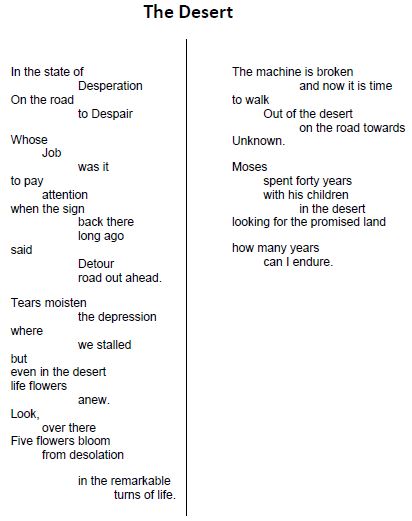 The Desert

In the state of
Desperation
On the road
to Despair

Whose
Job
was it
to pay
attention
when the sign
back there
long ago
said
Detour
road out ahead.

Tears moisten
the depression
where
we stalled
but
even in the desert
life flowers
anew.
Look,
over there
Five flowers bloom
from desolation

in the remarkable
turns of life.

The machine is broken
and now it is time
to walk
Out of the desert
on the road towards
Unknown.

Moses
spent forty years
with his children
in the desert
looking for the promised land

how many years
can I endure.